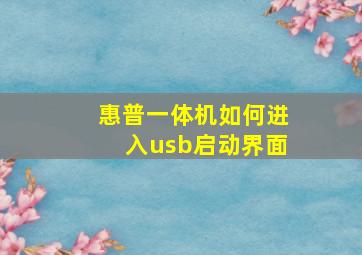 惠普一体机如何进入usb启动界面